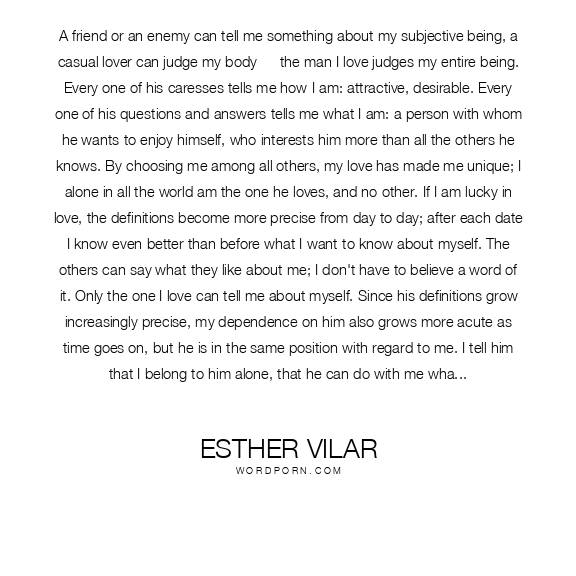 A friend or an enemy can tell me something about my subjective being, a casual lover can judge my body the man I love judges my entire being. Every one of his caresses tells me how I am: attractive, desirable. Every one of his questions and answers tells me what I am: a person with whom he wants to enjoy himself, who interests him more than all the others he knows. By choosing me among all others, my love has made me unique; I alone in all the world am the one he loves, and no other. If I am lucky in love, the definitions become more precise from day to day; after each date I know even better than before what I want to know about myself. The others can say what they like about me; I don't have to believe a word of it. Only the one I love can tell me about myself. Since his definitions grow increasingly precise, my dependence on him also grows more acute as time goes on, but he is in the same position with regard to me. I tell him that I belong to him alone, that he can do with me wha...

ESTHER VILAR
WORDPORN.COM